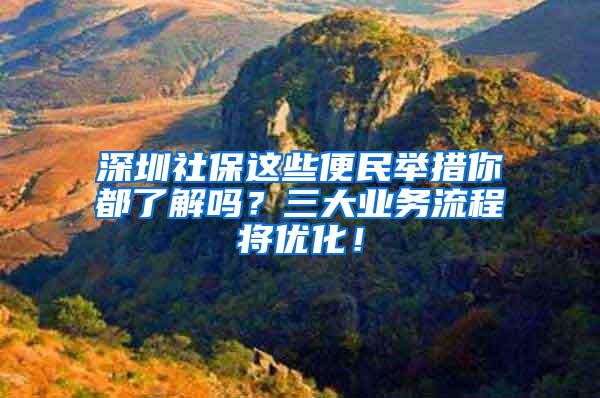 深圳社保这些便民举措你都了解吗？三大业务流程将优化！